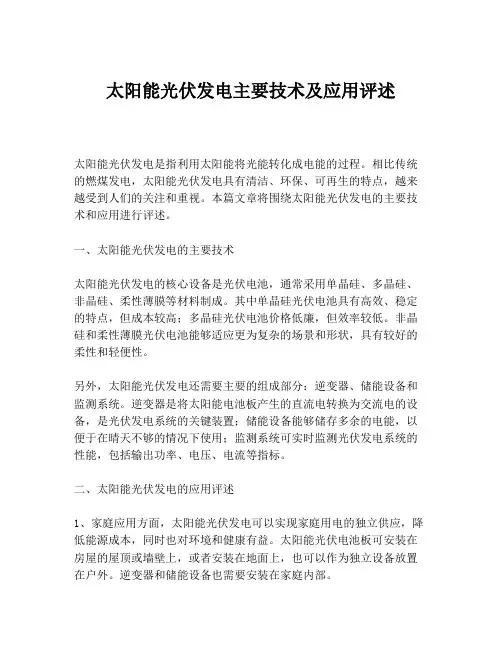 太阳能光伏发电主要技术及应用评述

太阳能光伏发电是指利用太阳能将光能转化成电能的过程。相比传统的燃煤发电，太阳能光伏发电具有清洁、环保、可再生的特点，越来越受到人们的关注和重视。本篇文章将围绕太阳能光伏发电的主要技术和应用进行评述。

一、太阳能光伏发电的主要技术

太阳能光伏发电的核心设备是光伏电池，通常采用单晶硅、多晶硅、非晶硅、柔性薄膜等材料制成。其中单晶硅光伏电池具有高效、稳定的特点，但成本较高；多晶硅光伏电池价格低廉，但效率较低。非晶硅和柔性薄膜光伏电池能够适应更为复杂的场景和形状，具有较好的柔性和轻便性。

另外，太阳能光伏发电还需要主要的组成部分：逆变器、储能设备和监测系统。逆变器是将太阳能电池板产生的直流电转换为交流电的设备，是光伏发电系统的关键装置；储能设备能够储存多余的电能，以便于在晴天不够的情况下使用；监测系统可实时监测光伏发电系统的性能，包括输出功率、电压、电流等指标。

二、太阳能光伏发电的应用评述

1、家庭应用方面，太阳能光伏发电可以实现家庭用电的独立供应，降低能源成本，同时也对环境和健康有益。太阳能光伏电池板可安装在房屋的屋顶或墙壁上，或者安装在地面上，也可以作为独立设备放置在户外。逆变器和储能设备也需要安装在家庭内部。